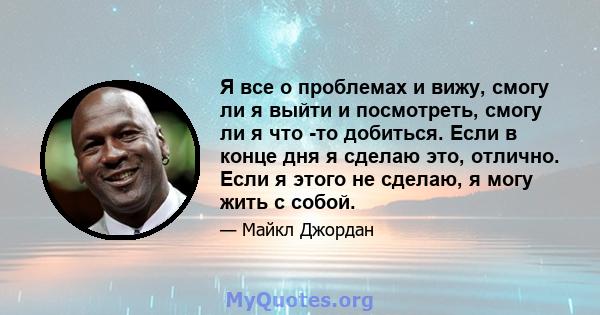 Я все о проблемах и вижу, смогу ли я выйти и посмотреть, смогу ли я что -то добиться. Если в конце дня я сделаю это, отлично. Если я этого не сделаю, я могу жить с собой.

— Майкл Джордан

MyQuotes.org